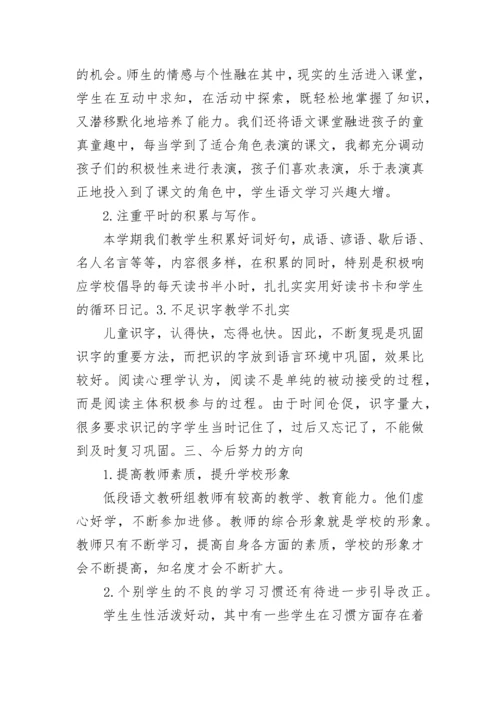 的机会。师生的情感与个性融在其中，现实的生活进入课堂，学生在互动中求知，在活动中探索，既轻松地掌握了知识，又潜移默化地培养了能力。我们还将语文课堂融进孩子的童真童趣中，每当学到了适合角色表演的课文，我都充分调动孩子们的积极性来进行表演，孩子们喜欢表演，乐于表演真正地投入到了课文的角色中，学生语文学习兴趣大增。

2.注重平时的积累与写作。

本学期我们教学生积累好词好句，成语、谚语、歇后语、名人名言等等，内容很多样，在积累的同时，特别是积极响应学校倡导的每天读书半小时，扎扎实实用好读书卡和学生的循环日记。3.不足识字教学不扎实

儿童识字，认得快，忘得也快。因此，不断复现是巩固识字的重要方法，而把识的字放到语言环境中巩固，效果比较好。阅读心理学认为，阅读不是单纯的被动接受的过程，而是阅读主体积极参与的过程。由于时间仓促，识字量大，很多要求识记的字学生当时记住了，过后又忘记了，不能做到及时复习巩固。三、今后努力的方向

1.提高教师素质，提升学校形象

低段语文教研组教师有较高的教学、教育能力。他们虚心好学，不断参加进修。教师的综合形象就是学校的形象。教师只有不断学习，提高自身各方面的素质，学校的形象才会不断提高，知名度才会不断扩大。

2.个别学生的不良的学习习惯还有待进一步引导改正。

学生生性活泼好动，其中有一些学生在习惯方面存在着